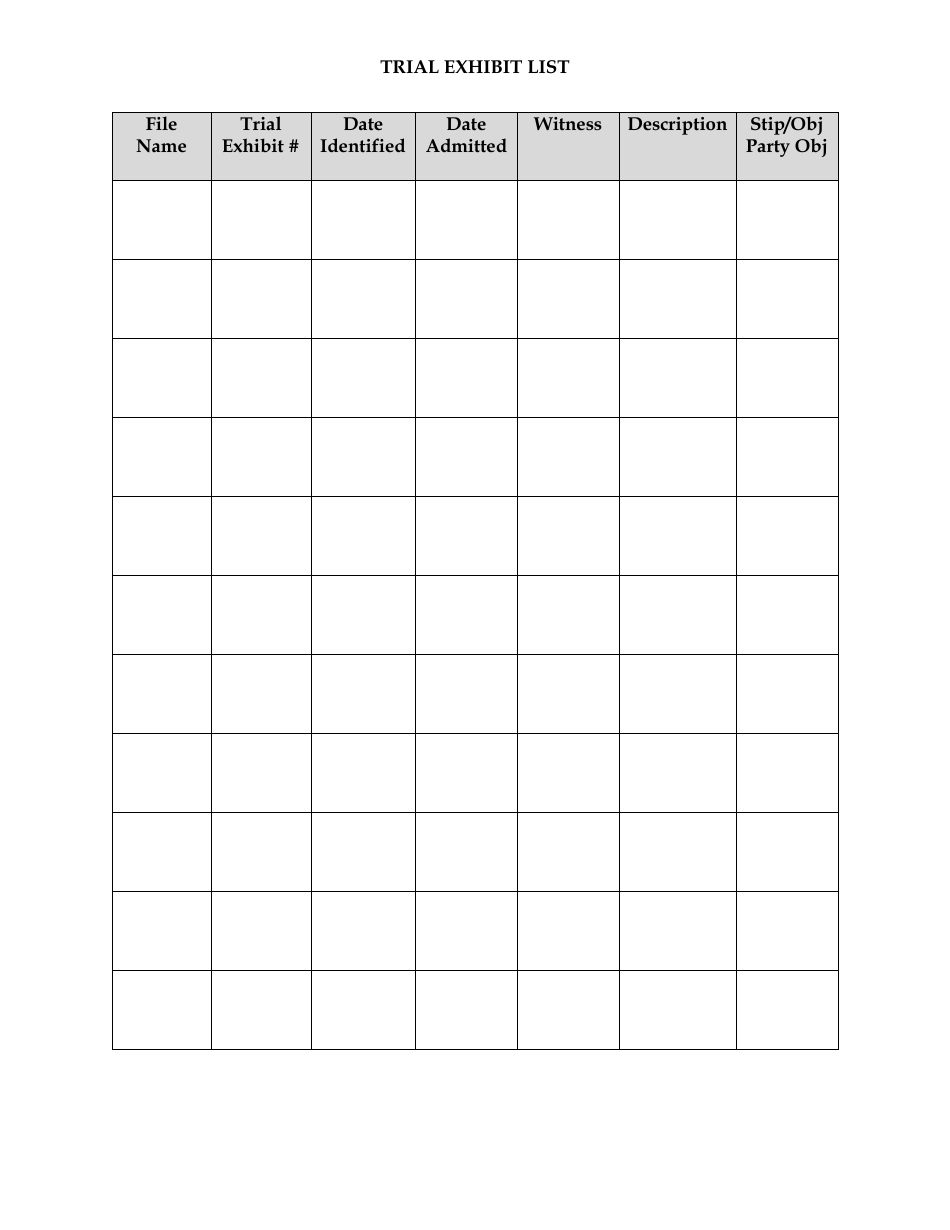 TRIAL EXHIBIT LIST

| File Name | Trial Exhibit # | Date Identified | Date Admitted | Witness | Description | Stip/Obj Party Obj |
|---|---|---|---|---|---|---|
| | | | | | | |
| | | | | | | |
| | | | | | | |
| | | | | | | |
| | | | | | | |
| | | | | | | |
| | | | | | | |
| | | | | | | |
| | | | | | | |
| | | | | | | |
| | | | | | | |